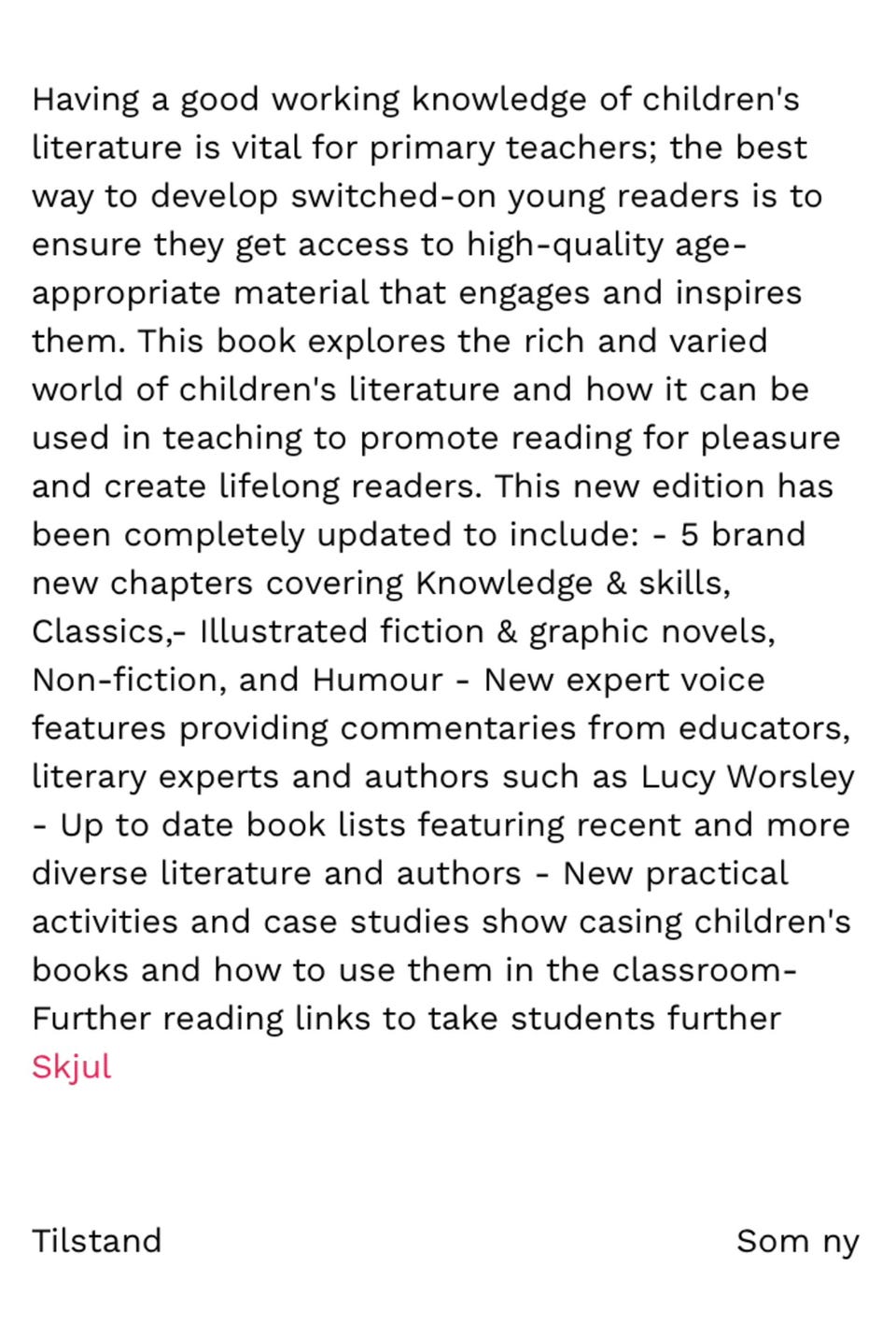 Having a good working knowledge of children's literature is vital for primary teachers; the best way to develop switched-on young readers is to ensure they get access to high-quality age-appropriate material that engages and inspires them. This book explores the rich and varied world of children's literature and how it can be used in teaching to promote reading for pleasure and create lifelong readers. This new edition has been completely updated to include: - 5 brand new chapters covering Knowledge & skills, Classics,- Illustrated fiction & graphic novels, Non-fiction, and Humour - New expert voice features providing commentaries from educators, literary experts and authors such as Lucy Worsley - Up to date book lists featuring recent and more diverse literature and authors - New practical activities and case studies show casing children's books and how to use them in the classroom- Further reading links to take students further
Skjul

Tilstand
Som ny